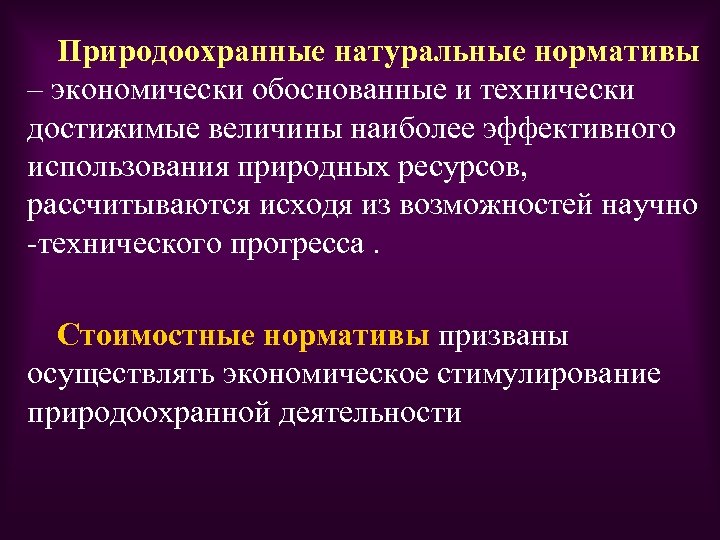 Природоохранные натуральные нормативы – экономически обоснованные и технически достижимые величины наиболее эффективного использования природных ресурсов, рассчитываются исходя из возможностей научно -технического прогресса .

Стоимостные нормативы призваны осуществлять экономическое стимулирование природоохранной деятельности